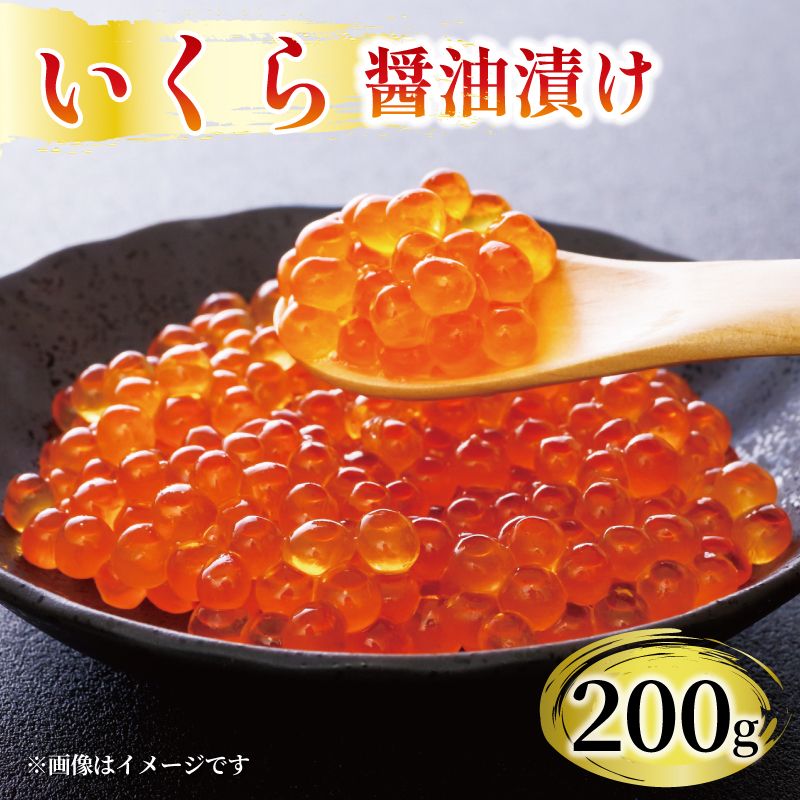 いくら 醤油漬け

200g

※画像はイメージです